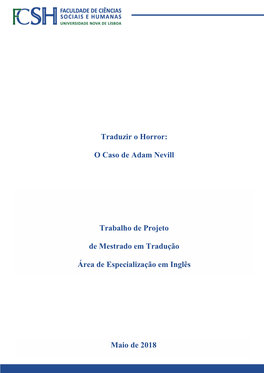 FCSH FACULDADE DE CIÊNCIAS SOCIAIS E HUMANAS UNIVERSIDADE NOVA DE LISBOA

Traduzir o Horror:

O Caso de Adam Nevill

Trabalho de Projeto

de Mestrado em Tradução

Área de Especialização em Inglês

Maio de 2018